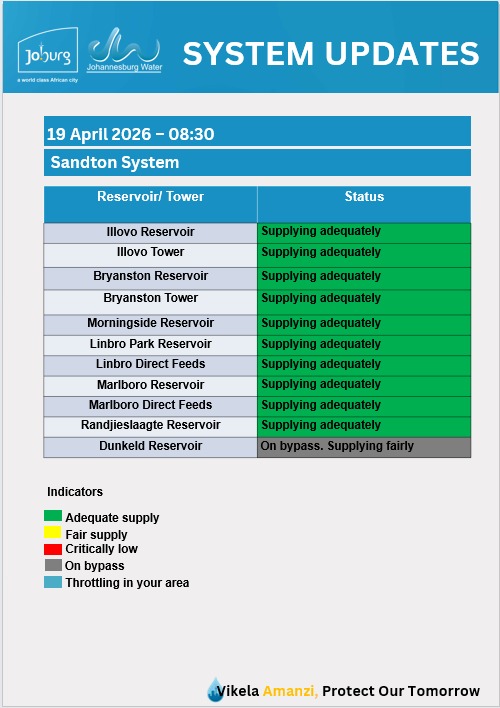 Joburg
a world class African city
Johannesburg Water

SYSTEM UPDATES

19 April 2026 – 08:30

Sandton System

| Reservoir/ Tower | Status |
|---|---|
| Illovo Reservoir | Supplying adequately |
| Illovo Tower | Supplying adequately |
| Bryanston Reservoir | Supplying adequately |
| Bryanston Tower | Supplying adequately |
| Morningside Reservoir | Supplying adequately |
| Linbro Park Reservoir | Supplying adequately |
| Linbro Direct Feeds | Supplying adequately |
| Marlboro Reservoir | Supplying adequately |
| Marlboro Direct Feeds | Supplying adequately |
| Randjieslaagte Reservoir | Supplying adequately |
| Dunkeld Reservoir | On bypass. Supplying fairly |

Indicators

Adequate supply
Fair supply
Critically low
On bypass
Throttling in your area

Vikela Amanzi, Protect Our Tomorrow